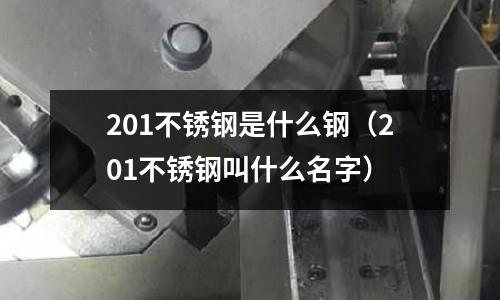 201不锈钢是什么钢（201不锈钢叫什么名字）